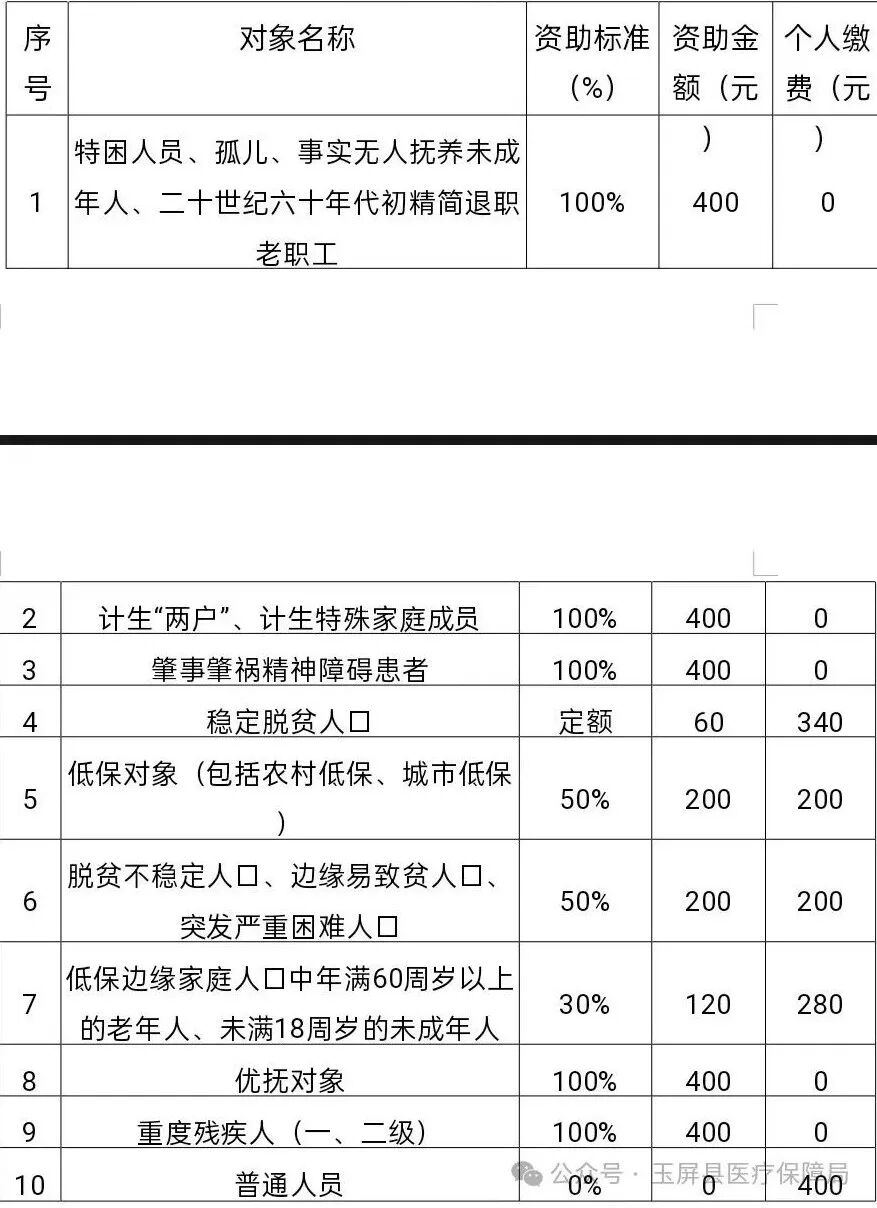 | 序号 | 对象名称 | 资助标准（%） | 资助金额（元） | 个人缴费（元） |
|---|---|---|---|---|
| 1 | 特困人员、孤儿、事实无人抚养未成年人、二十世纪六十年代初精简退职老职工 | 100% | 400 | 0 |
| 2 | 计生“两户”、计生特殊家庭成员 | 100% | 400 | 0 |
| 3 | 肇事肇祸精神障碍患者 | 100% | 400 | 0 |
| 4 | 稳定脱贫人口 | 定额 | 60 | 340 |
| 5 | 低保对象（包括农村低保、城市低保） | 50% | 200 | 200 |
| 6 | 脱贫不稳定人口、边缘易致贫人口、突发严重困难人口 | 50% | 200 | 200 |
| 7 | 低保边缘家庭人口中年满60周岁以上的老年人、未满18周岁的未成年人 | 30% | 120 | 280 |
| 8 | 优抚对象 | 100% | 400 | 0 |
| 9 | 重度残疾人（一、二级） | 100% | 400 | 0 |
| 10 | 普通人员 | 0% | 0 | 400 |

公众号 · 玉屏县医疗保障局